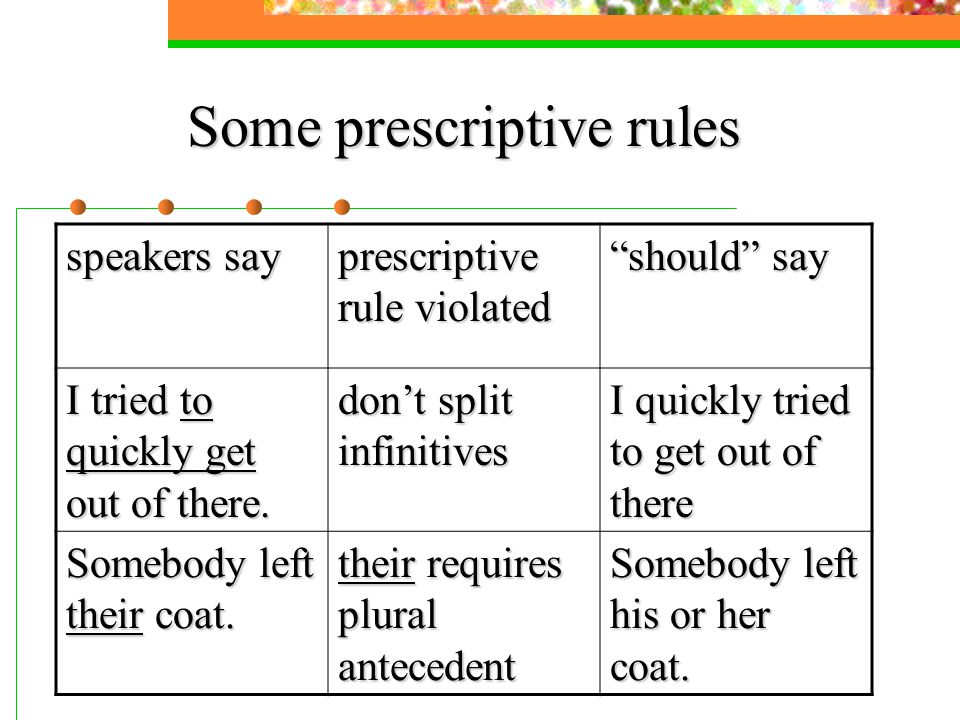 Some prescriptive rules

| speakers say | prescriptive rule violated | “should” say |
|---|---|---|
| I tried to quickly get out of there. | don’t split infinitives | I quickly tried to get out of there |
| Somebody left their coat. | their requires plural antecedent | Somebody left his or her coat. |